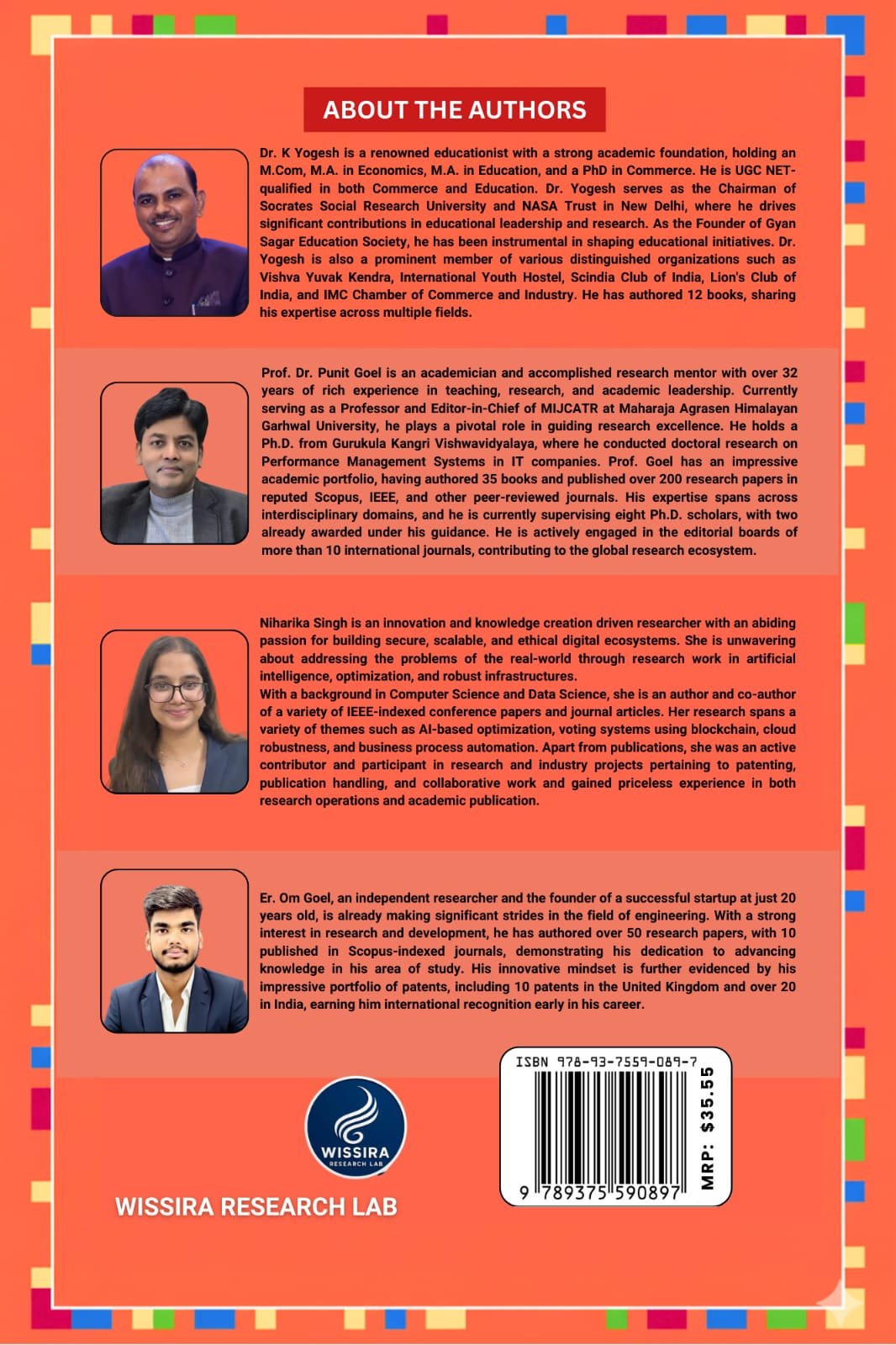 ABOUT THE AUTHORS

Dr. K Yogesh is a renowned educationist with a strong academic foundation, holding an M.Com, M.A. in Economics, M.A. in Education, and a PhD in Commerce. He is UGC NET-qualified in both Commerce and Education. Dr. Yogesh serves as the Chairman of Socrates Social Research University and NASA Trust in New Delhi, where he drives significant contributions in educational leadership and research. As the Founder of Gyan Sagar Education Society, he has been instrumental in shaping educational initiatives. Dr. Yogesh is also a prominent member of various distinguished organizations such as Vishva Yuvak Kendra, International Youth Hostel, Scindia Club of India, Lion's Club of India, and IMC Chamber of Commerce and Industry. He has authored 12 books, sharing his expertise across multiple fields.

Prof. Dr. Punit Goel is an academician and accomplished research mentor with over 32 years of rich experience in teaching, research, and academic leadership. Currently serving as a Professor and Editor-in-Chief of MIJCATR at Maharaja Agrasen Himalayan Garhwal University, he plays a pivotal role in guiding research excellence. He holds a Ph.D. from Gurukula Kangri Vishwavidyalaya, where he conducted doctoral research on Performance Management Systems in IT companies. Prof. Goel has an impressive academic portfolio, having authored 35 books and published over 200 research papers in reputed Scopus, IEEE, and other peer-reviewed journals. His expertise spans across interdisciplinary domains, and he is currently supervising eight Ph.D. scholars, with two already awarded under his guidance. He is actively engaged in the editorial boards of more than 10 international journals, contributing to the global research ecosystem.

Niharika Singh is an innovation and knowledge creation driven researcher with an abiding passion for building secure, scalable, and ethical digital ecosystems. She is unwavering about addressing the problems of the real-world through research work in artificial intelligence, optimization, and robust infrastructures.
With a background in Computer Science and Data Science, she is an author and co-author of a variety of IEEE-indexed conference papers and journal articles. Her research spans a variety of themes such as AI-based optimization, voting systems using blockchain, cloud robustness, and business process automation. Apart from publications, she was an active contributor and participant in research and industry projects pertaining to patenting, publication handling, and collaborative work and gained priceless experience in both research operations and academic publication.

Er. Om Goel, an independent researcher and the founder of a successful startup at just 20 years old, is already making significant strides in the field of engineering. With a strong interest in research and development, he has authored over 50 research papers, with 10 published in Scopus-indexed journals, demonstrating his dedication to advancing knowledge in his area of study. His innovative mindset is further evidenced by his impressive portfolio of patents, including 10 patents in the United Kingdom and over 20 in India, earning him international recognition early in his career.

WISSIRA
RESEARCH LAB

WISSIRA RESEARCH LAB

ISBN 978-93-7559-089-7
9 789375 590897
MRP: $35.55